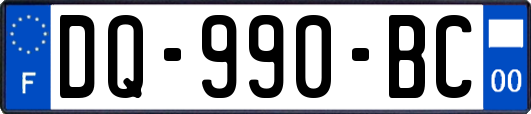 F
DQ-990-BC
00